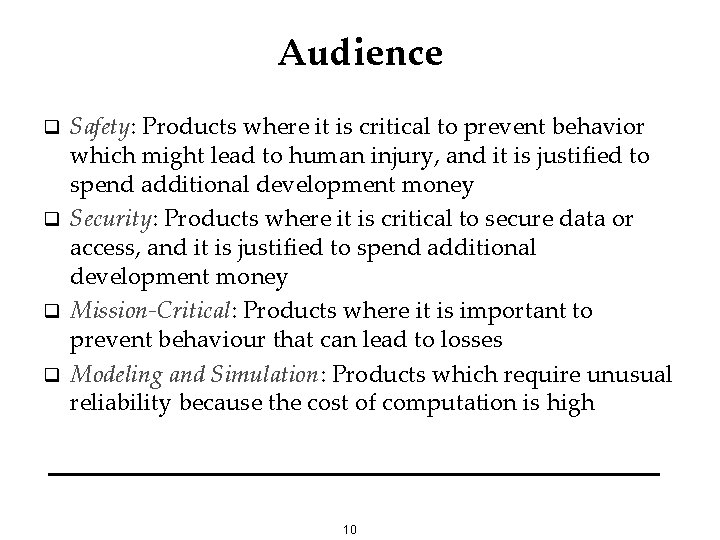 Audience

❑ Safety: Products where it is critical to prevent behavior which might lead to human injury, and it is justified to spend additional development money

❑ Security: Products where it is critical to secure data or access, and it is justified to spend additional development money

❑ Mission-Critical: Products where it is important to prevent behaviour that can lead to losses

❑ Modeling and Simulation: Products which require unusual reliability because the cost of computation is high

10